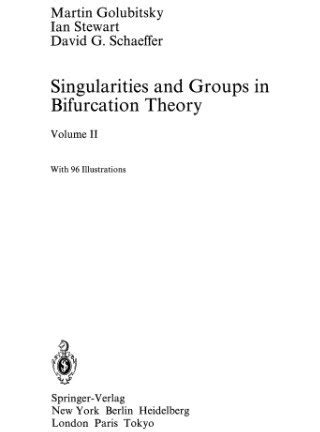 Martin Golubitsky
Ian Stewart
David G. Schaeffer

Singularities and Groups in Bifurcation Theory

Volume II

With 96 Illustrations

Springer-Verlag
New York Berlin Heidelberg
London Paris Tokyo